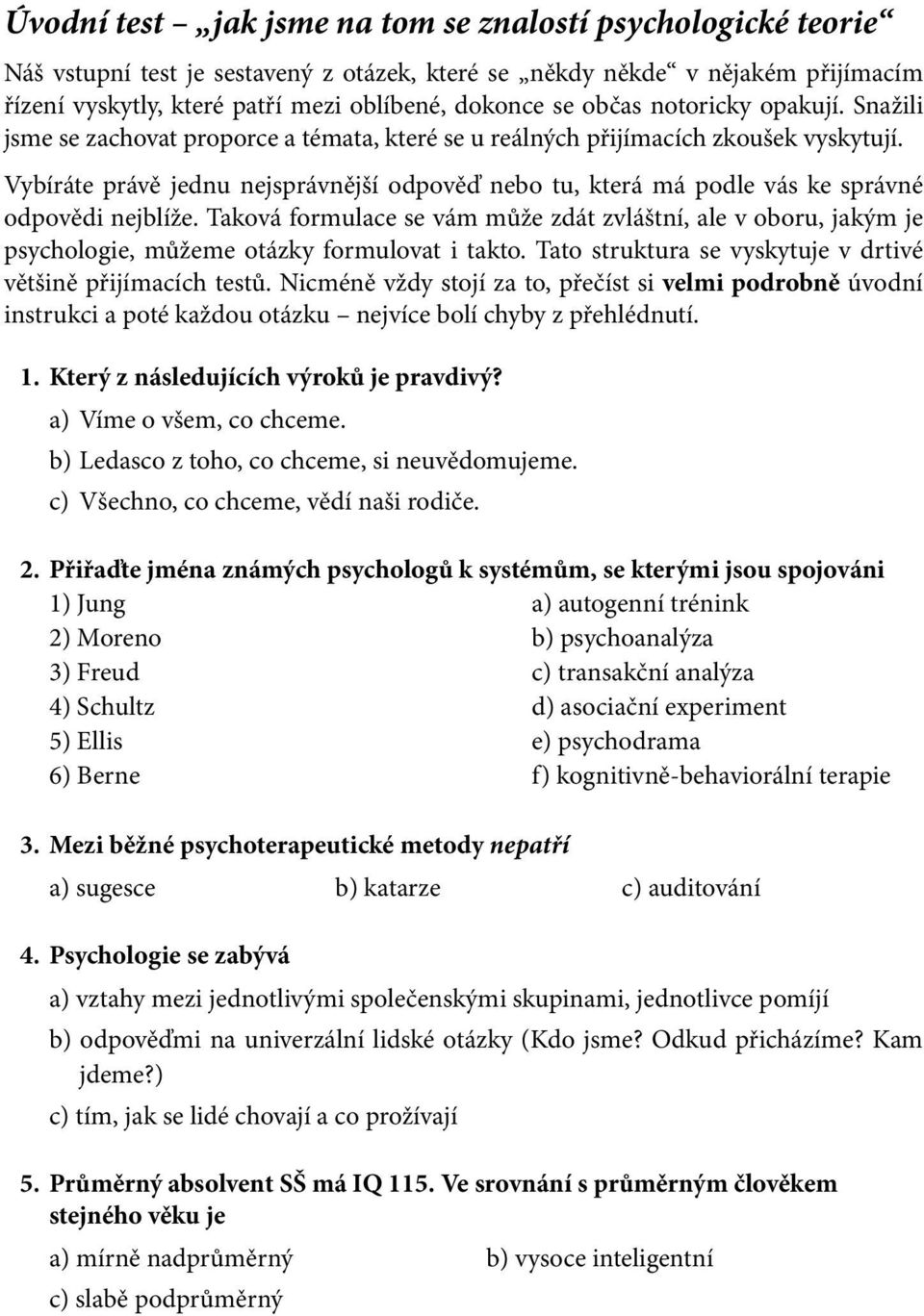 Úvodní test – „jak jsme na tom se znalostí psychologické teorie“

Náš vstupní test je sestavený z otázek, které se „někdy někde“ v nějakém přijímacím řízení vyskytly, které patří mezi oblíbené, dokonce se občas notoricky opakují. Snažili jsme se zachovat proporce a témata, které se u reálných přijímacích zkoušek vyskytují.

Vybíráte právě jednu nejsprávnější odpověď nebo tu, která má podle vás ke správné odpovědi nejblíže. Taková formulace se vám může zdát zvláštní, ale v oboru, jakým je psychologie, můžeme otázky formulovat i takto. Tato struktura se vyskytuje v drtivé většině přijímacích testů. Nicméně vždy stojí za to, přečíst si velmi podrobně úvodní instrukci a poté každou otázku – nejvíce bolí chyby z přehlédnutí.

1. Který z následujících výroků je pravdivý?
a) Víme o všem, co chceme.
b) Ledasco z toho, co chceme, si neuvědomujeme.
c) Všechno, co chceme, vědí naši rodiče.

2. Přiřaďte jména známých psychologů k systémům, se kterými jsou spojováni
1) Jung
2) Moreno
3) Freud
4) Schultz
5) Ellis
6) Berne

a) autogenní trénink
b) psychoanalýza
c) transakční analýza
d) asociační experiment
e) psychodrama
f) kognitivně-behaviorální terapie

3. Mezi běžné psychoterapeutické metody nepatří
a) sugesce
b) katarze
c) auditování

4. Psychologie se zabývá
a) vztahy mezi jednotlivými společenskými skupinami, jednotlivce pomíjí
b) odpověďmi na univerzální lidské otázky (Kdo jsme? Odkud přicházíme? Kam jdeme?)
c) tím, jak se lidé chovají a co prožívají

5. Průměrný absolvent SŠ má IQ 115. Ve srovnání s průměrným člověkem stejného věku je
a) mírně nadprůměrný
b) vysoce inteligentní
c) slabě podprůměrný